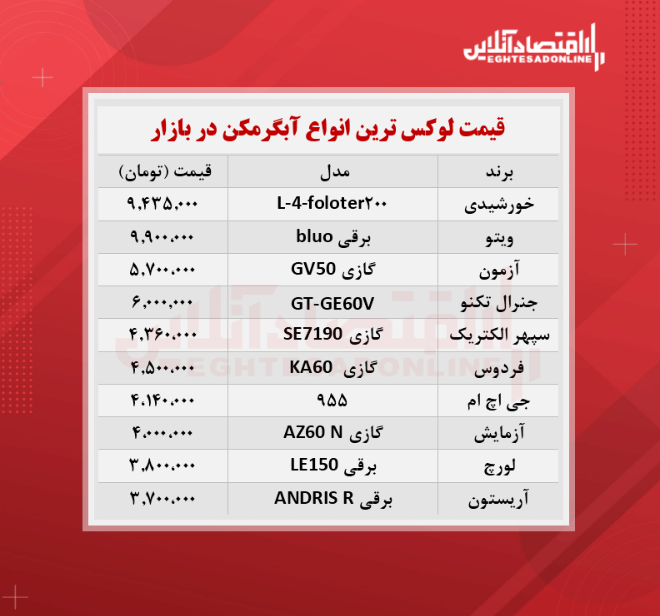 اقتصادآنلاین
EGHTESADONLINE

قیمت لوکس ترین انواع آبگرمکن در بازار

| برند | مدل | قیمت (تومان) |
|---|---|---|
| خورشیدی | L-4-foloter۲۰۰ | ۹,۴۳۵,۰۰۰ |
| ویتو | برقی bluo | ۹,۹۰۰,۰۰۰ |
| آزمون | گازی GV50 | ۵,۷۰۰,۰۰۰ |
| جنرال تکنو | GT-GE60V | ۶,۰۰۰,۰۰۰ |
| سپهر الکتریک | گازی SE7190 | ۴,۳۶۰,۰۰۰ |
| فردوس | گازی KA60 | ۴,۵۰۰,۰۰۰ |
| جی اچ ام | ۹۵۵ | ۴,۱۴۰,۰۰۰ |
| آزمایش | گازی AZ60 N | ۴,۰۰۰,۰۰۰ |
| لورچ | برقی LE150 | ۳,۸۰۰,۰۰۰ |
| آریستون | برقی ANDRIS R | ۳,۷۰۰,۰۰۰ |

اقتصادآنلاین
EGHTESADONLINE